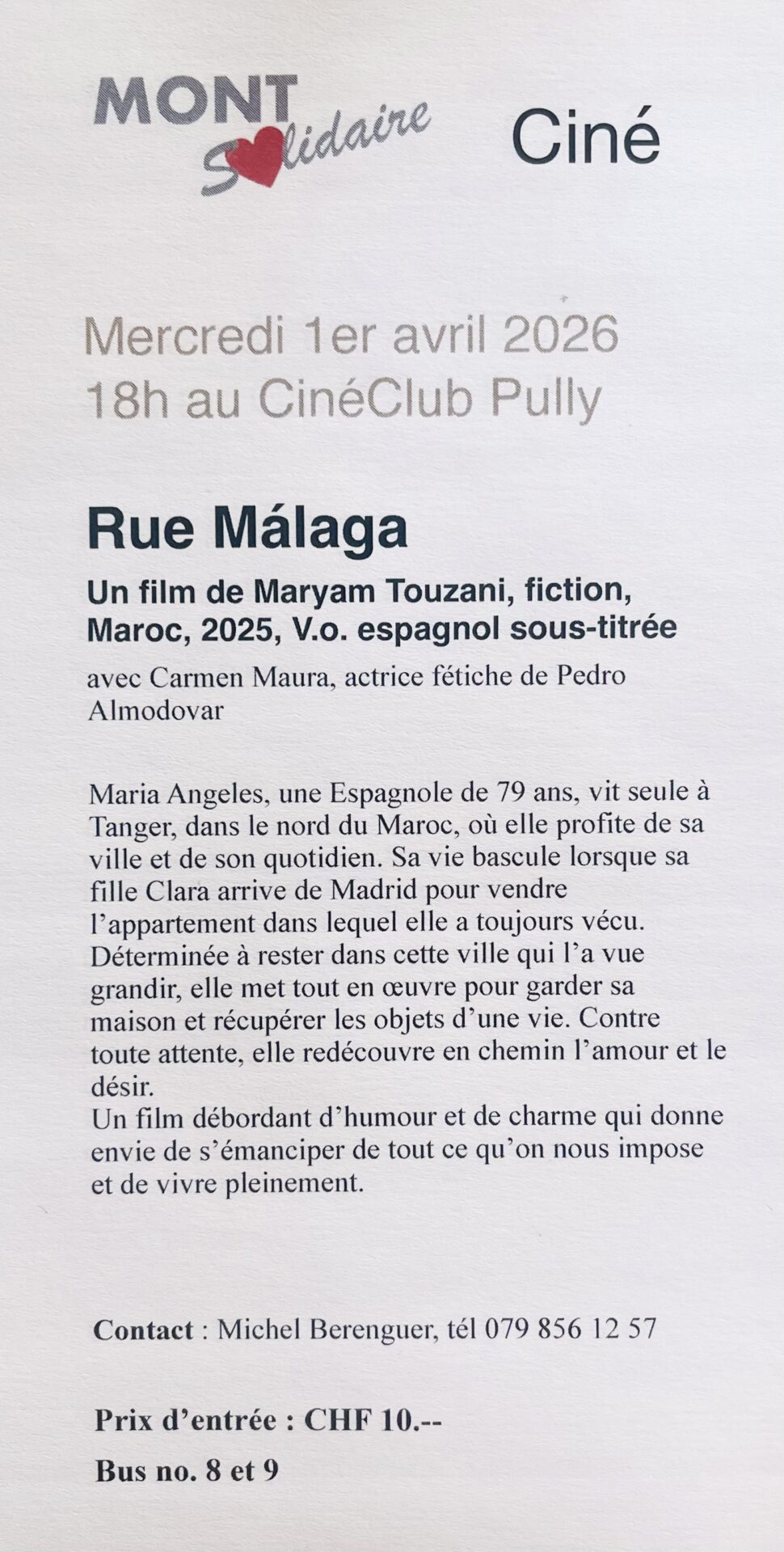 MONT Solidaire

Ciné

Mercredi 1er avril 2026
18h au CinéClub Pully

Rue Málaga

Un film de Maryam Touzani, fiction, Maroc, 2025, V.o. espagnol sous-titrée

avec Carmen Maura, actrice fétiche de Pedro Almodovar

Maria Angeles, une Espagnole de 79 ans, vit seule à Tanger, dans le nord du Maroc, où elle profite de sa ville et de son quotidien. Sa vie bascule lorsque sa fille Clara arrive de Madrid pour vendre l'appartement dans lequel elle a toujours vécu. Déterminée à rester dans cette ville qui l'a vue grandir, elle met tout en œuvre pour garder sa maison et récupérer les objets d'une vie. Contre toute attente, elle redécouvre en chemin l'amour et le désir.
Un film débordant d'humour et de charme qui donne envie de s'émanciper de tout ce qu'on nous impose et de vivre pleinement.

Contact : Michel Berenguer, tél 079 856 12 57

Prix d'entrée : CHF 10.--

Bus no. 8 et 9